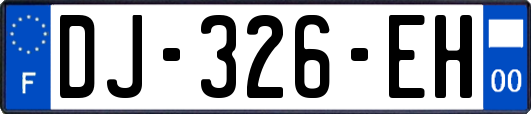 F
DJ-326-EH
00